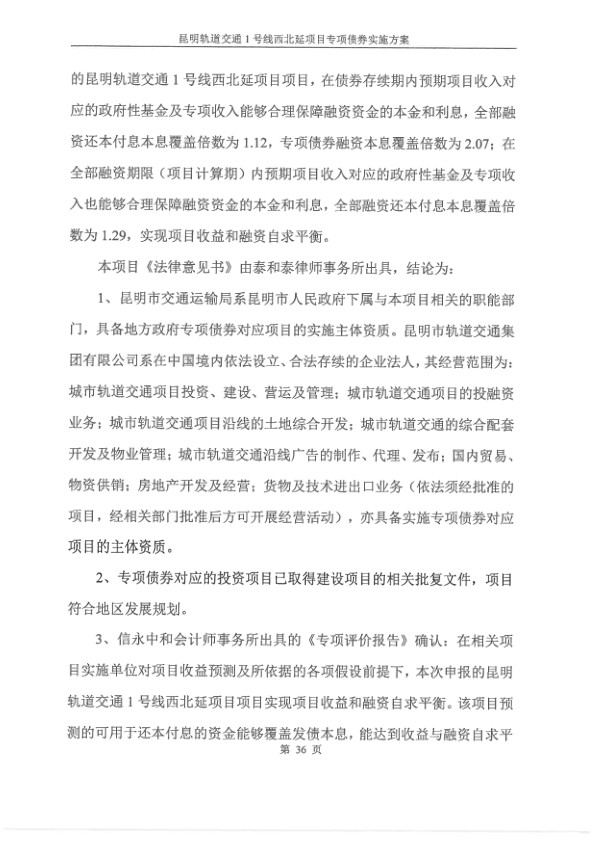 昆明轨道交通 1 号线西北延项目专项债券实施方案

的昆明轨道交通 1 号线西北延项目项目，在债券存续期内预期项目收入对应的政府性基金及专项收入能够合理保障融资资金的本金和利息，全部融资还本付息本息覆盖倍数为 1.12，专项债券融资本息覆盖倍数为 2.07；在全部融资期限（项目计算期）内预期项目收入对应的政府性基金及专项收入也能够合理保障融资资金的本金和利息，全部融资还本付息本息覆盖倍数为 1.29，实现项目收益和融资自求平衡。

本项目《法律意见书》由泰和泰律师事务所出具，结论为：

1、昆明市交通运输局系昆明市人民政府下属与本项目相关的职能部门，具备地方政府专项债券对应项目的实施主体资质。昆明市轨道交通集团有限公司系在中国境内依法设立、合法存续的企业法人，其经营范围为：城市轨道交通项目投资、建设、营运及管理；城市轨道交通项目的投融资业务；城市轨道交通项目沿线的土地综合开发；城市轨道交通的综合配套开发及物业管理；城市轨道交通沿线广告的制作、代理、发布；国内贸易、物资供销；房地产开发及经营；货物及技术进出口业务（依法须经批准的项目，经相关部门批准后方可开展经营活动），亦具备实施专项债券对应项目的主体资质。

2、专项债券对应的投资项目已取得建设项目的相关批复文件，项目符合地区发展规划。

3、信永中和会计师事务所出具的《专项评价报告》确认：在相关项目实施单位对项目收益预测及所依据的各项假设前提下，本次申报的昆明轨道交通 1 号线西北延项目项目实现项目收益和融资自求平衡。该项目预测的可用于还本付息的资金能够覆盖发债本息，能达到收益与融资自求平

第 36 页